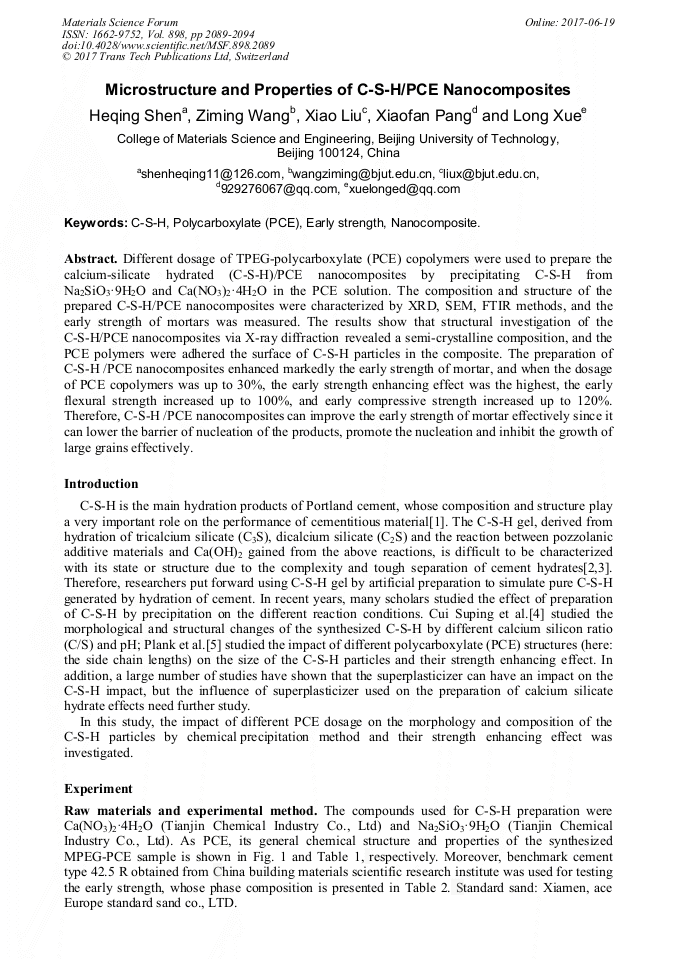 Materials Science Forum
ISSN: 1662-9752, Vol. 898, pp 2089-2094
doi:10.4028/www.scientific.net/MSF.898.2089
© 2017 Trans Tech Publications Ltd, Switzerland

Online: 2017-06-19

Microstructure and Properties of C-S-H/PCE Nanocomposites

Heqing Shen$^a$, Ziming Wang$^b$, Xiao Liu$^c$, Xiaofan Pang$^d$ and Long Xue$^e$

College of Materials Science and Engineering, Beijing University of Technology, Beijing 100124, China

$^a$shenheqing11@126.com, $^b$wangziming@bjut.edu.cn, $^c$liux@bjut.edu.cn, $^d$929276067@qq.com, $^e$xuelonged@qq.com

Keywords: C-S-H, Polycarboxylate (PCE), Early strength, Nanocomposite.

Abstract. Different dosage of TPEG-polycarboxylate (PCE) copolymers were used to prepare the calcium-silicate hydrated (C-S-H)/PCE nanocomposites by precipitating C-S-H from $Na_2SiO_3 \cdot 9H_2O$ and $Ca(NO_3)_2 \cdot 4H_2O$ in the PCE solution. The composition and structure of the prepared C-S-H/PCE nanocomposites were characterized by XRD, SEM, FTIR methods, and the early strength of mortars was measured. The results show that structural investigation of the C-S-H/PCE nanocomposites via X-ray diffraction revealed a semi-crystalline composition, and the PCE polymers were adhered the surface of C-S-H particles in the composite. The preparation of C-S-H /PCE nanocomposites enhanced markedly the early strength of mortar, and when the dosage of PCE copolymers was up to 30%, the early strength enhancing effect was the highest, the early flexural strength increased up to 100%, and early compressive strength increased up to 120%. Therefore, C-S-H /PCE nanocomposites can improve the early strength of mortar effectively since it can lower the barrier of nucleation of the products, promote the nucleation and inhibit the growth of large grains effectively.

Introduction

C-S-H is the main hydration products of Portland cement, whose composition and structure play a very important role on the performance of cementitious material[1]. The C-S-H gel, derived from hydration of tricalcium silicate ($C_3S$), dicalcium silicate ($C_2S$) and the reaction between pozzolanic additive materials and $Ca(OH)_2$ gained from the above reactions, is difficult to be characterized with its state or structure due to the complexity and tough separation of cement hydrates[2,3]. Therefore, researchers put forward using C-S-H gel by artificial preparation to simulate pure C-S-H generated by hydration of cement. In recent years, many scholars studied the effect of preparation of C-S-H by precipitation on the different reaction conditions. Cui Suping et al.[4] studied the morphological and structural changes of the synthesized C-S-H by different calcium silicon ratio (C/S) and pH; Plank et al.[5] studied the impact of different polycarboxylate (PCE) structures (here: the side chain lengths) on the size of the C-S-H particles and their strength enhancing effect. In addition, a large number of studies have shown that the superplasticizer can have an impact on the C-S-H impact, but the influence of superplasticizer used on the preparation of calcium silicate hydrate effects need further study.

In this study, the impact of different PCE dosage on the morphology and composition of the C-S-H particles by chemical precipitation method and their strength enhancing effect was investigated.

Experiment

Raw materials and experimental method. The compounds used for C-S-H preparation were $Ca(NO_3)_2 \cdot 4H_2O$ (Tianjin Chemical Industry Co., Ltd) and $Na_2SiO_3 \cdot 9H_2O$ (Tianjin Chemical Industry Co., Ltd). As PCE, its general chemical structure and properties of the synthesized MPEG-PCE sample is shown in Fig. 1 and Table 1, respectively. Moreover, benchmark cement type 42.5 R obtained from China building materials scientific research institute was used for testing the early strength, whose phase composition is presented in Table 2. Standard sand: Xiamen, ace Europe standard sand co., LTD.